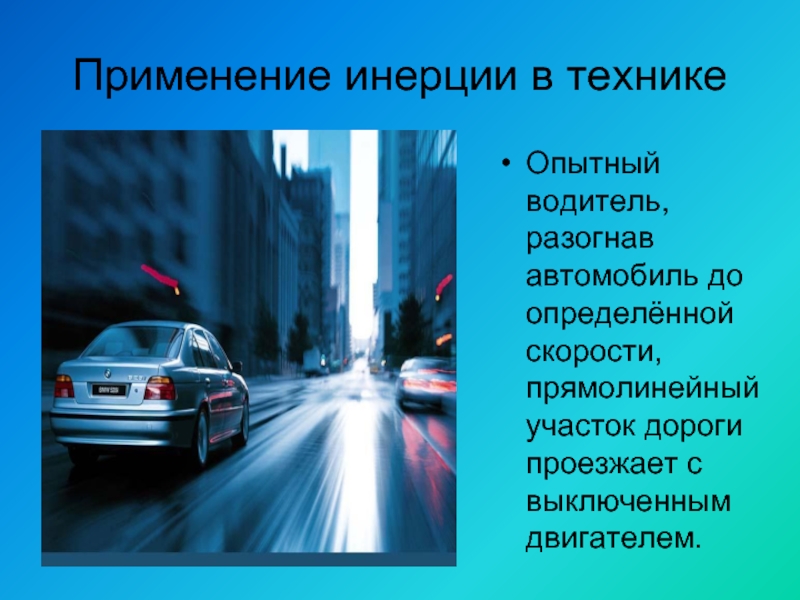 Применение инерции в технике

• Опытный водитель, разогнав автомобиль до определённой скорости, прямолинейный участок дороги проезжает с выключенным двигателем.